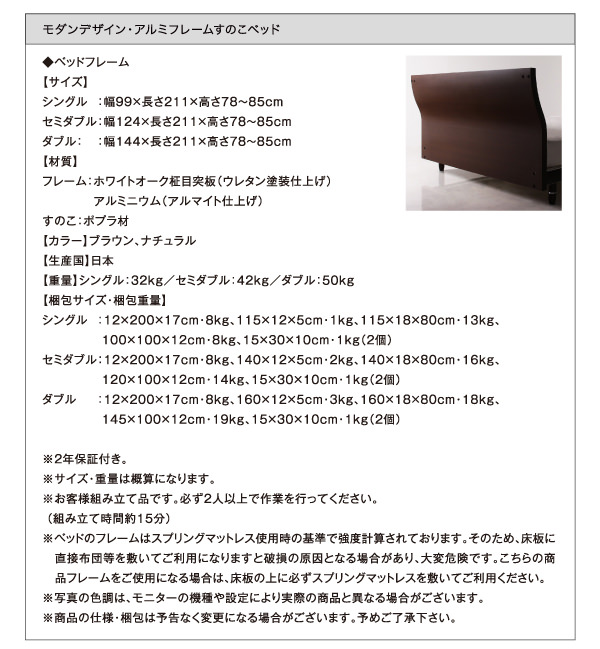 モダンデザイン・アルミフレームすのこベッド

◆ベッドフレーム
【サイズ】
シングル　：幅99×長さ211×高さ78～85cm
セミダブル：幅124×長さ211×高さ78～85cm
ダブル：　：幅144×長さ211×高さ78～85cm
【材質】
フレーム：ホワイトオーク柾目突板（ウレタン塗装仕上げ）
　　　　　アルミニウム（アルマイト仕上げ）
すのこ：ポプラ材
【カラー】ブラウン、ナチュラル
【生産国】日本
【重量】シングル：32kg／セミダブル：42kg／ダブル：50kg
【梱包サイズ・梱包重量】
シングル　：12×200×17cm・8kg、115×12×5cm・1kg、115×18×80cm・13kg、100×100×12cm・8kg、15×30×10cm・1kg（2個）
セミダブル：12×200×17cm・8kg、140×12×5cm・2kg、140×18×80cm・16kg、120×100×12cm・14kg、15×30×10cm・1kg（2個）
ダブル　：12×200×17cm・8kg、160×12×5cm・3kg、160×18×80cm・18kg、145×100×12cm・19kg、15×30×10cm・1kg（2個）

※2年保証付き。
※サイズ・重量は概算になります。
※お客様組み立て品です。必ず2人以上で作業を行ってください。
（組み立て時間約15分）
※ベッドのフレームはスプリングマットレス使用時の基準で強度計算されております。そのため、床板に直接布団等を敷いてご利用になりますと破損の原因となる場合があり、大変危険です。こちらの商品フレームをご使用になる場合は、床板の上に必ずスプリングマットレスを敷いてご利用ください。
※写真の色調は、モニターの機種や設定により実際の商品と異なる場合がございます。
※商品の仕様・梱包は予告なく変更になる場合がございます。予めご了承下さい。